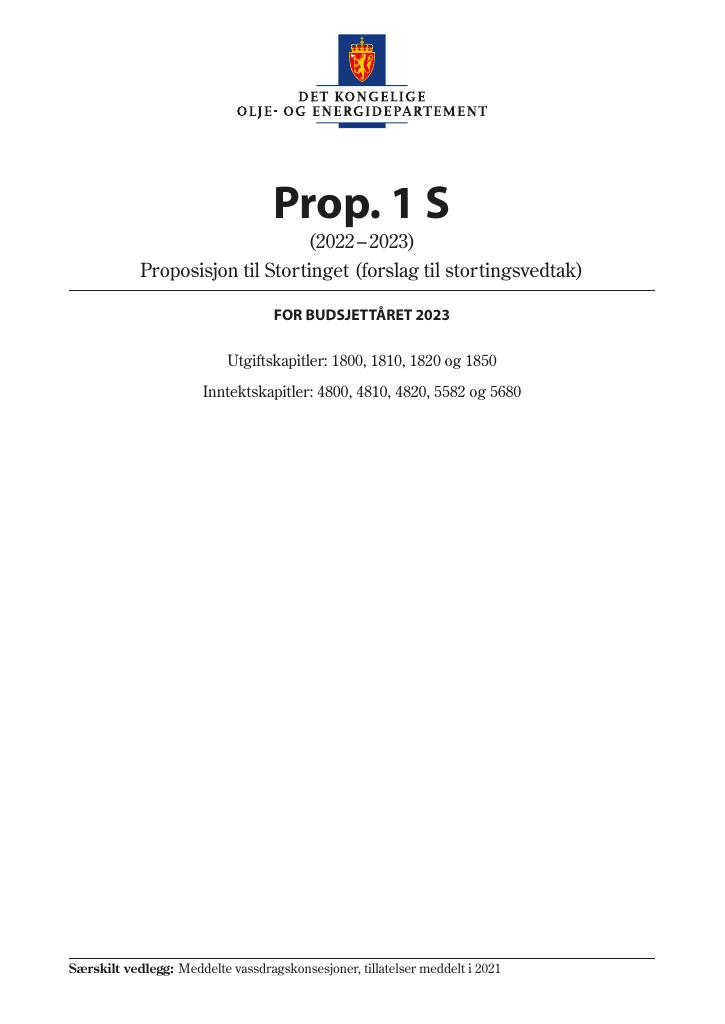 DET KONGELIGE
OLJE- OG ENERGIDEPARTEMENT

Prop. 1 S

(2022–2023)

Proposisjon til Stortinget (forslag til stortingsvedtak)

FOR BUDSJETTÅRET 2023

Utgiftskapitler: 1800, 1810, 1820 og 1850

Inntektskapitler: 4800, 4810, 4820, 5582 og 5680

Særskilt vedlegg: Meddelte vassdragskonsesjoner, tillatelser meddelt i 2021